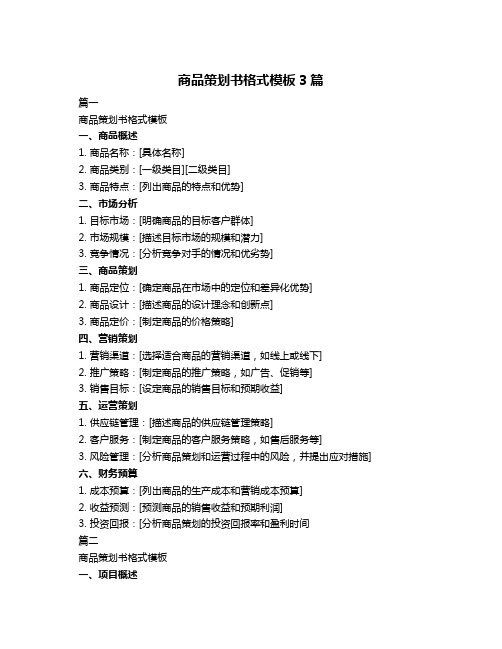 商品策划书格式模板 3 篇

篇一

商品策划书格式模板

一、商品概述

1. 商品名称：[具体名称]

2. 商品类别：[一级类目][二级类目]

3. 商品特点：[列出商品的特点和优势]

二、市场分析

1. 目标市场：[明确商品的目标客户群体]

2. 市场规模：[描述目标市场的规模和潜力]

3. 竞争情况：[分析竞争对手的情况和优劣势]

三、商品策划

1. 商品定位：[确定商品在市场中的定位和差异化优势]

2. 商品设计：[描述商品的设计理念和创新点]

3. 商品定价：[制定商品的价格策略]

四、营销策划

1. 营销渠道：[选择适合商品的营销渠道，如线上或线下]

2. 推广策略：[制定商品的推广策略，如广告、促销等]

3. 销售目标：[设定商品的销售目标和预期收益]

五、运营策划

1. 供应链管理：[描述商品的供应链管理策略]

2. 客户服务：[制定商品的客户服务策略，如售后服务等]

3. 风险管理：[分析商品策划和运营过程中的风险，并提出应对措施]

六、财务预算

1. 成本预算：[列出商品的生产成本和营销成本预算]

2. 收益预测：[预测商品的销售收益和预期利润]

3. 投资回报：[分析商品策划的投资回报率和盈利时间

篇二

商品策划书格式模板

一、项目概述